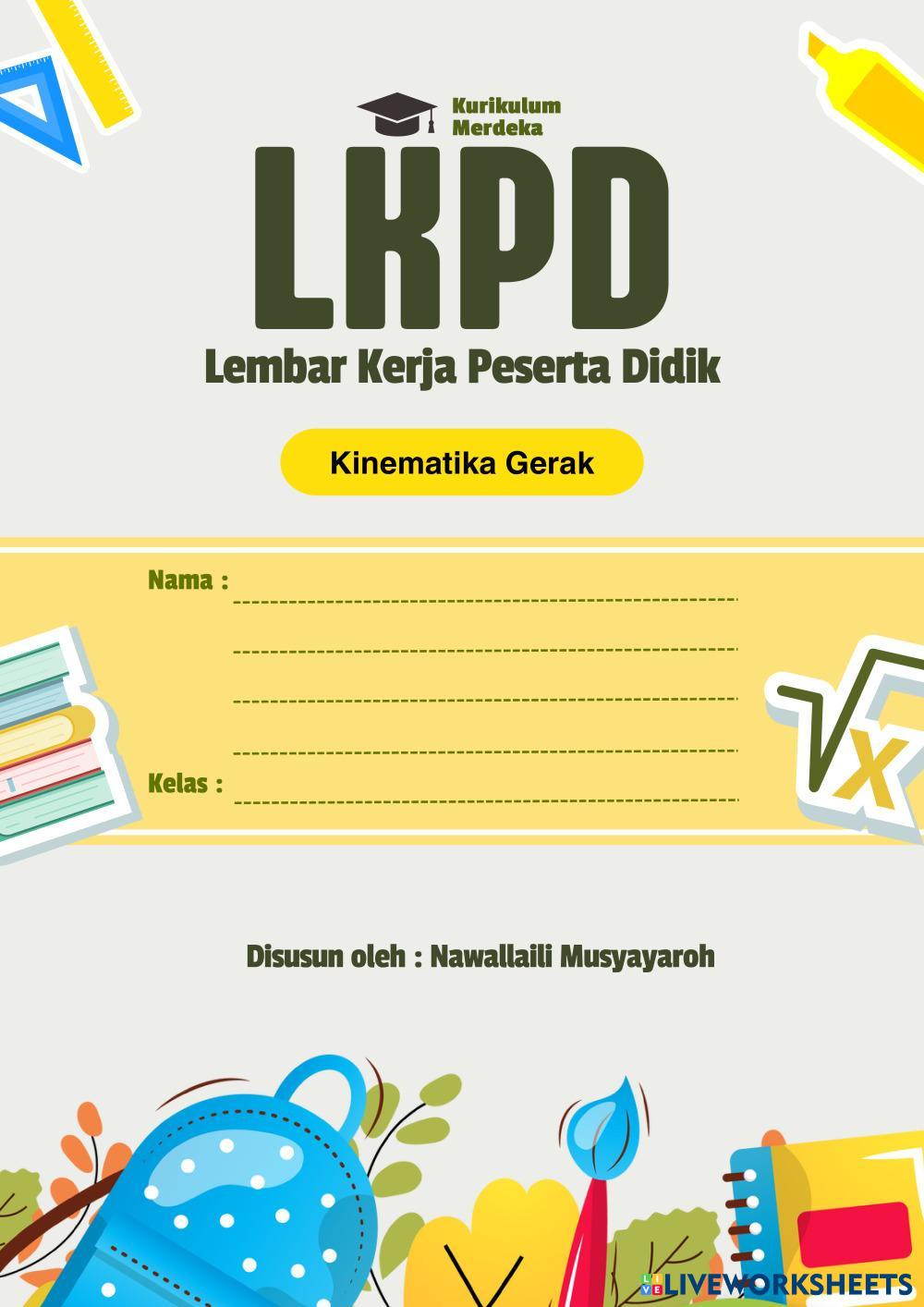 Kurikulum
Merdeka

LKPD

Lembar Kerja Peserta Didik

Kinematika Gerak

Nama : ____

____

____

____

Kelas : ____

Disusun oleh : Nawallaili Musyayaroh

LIVEWORKSHEETS